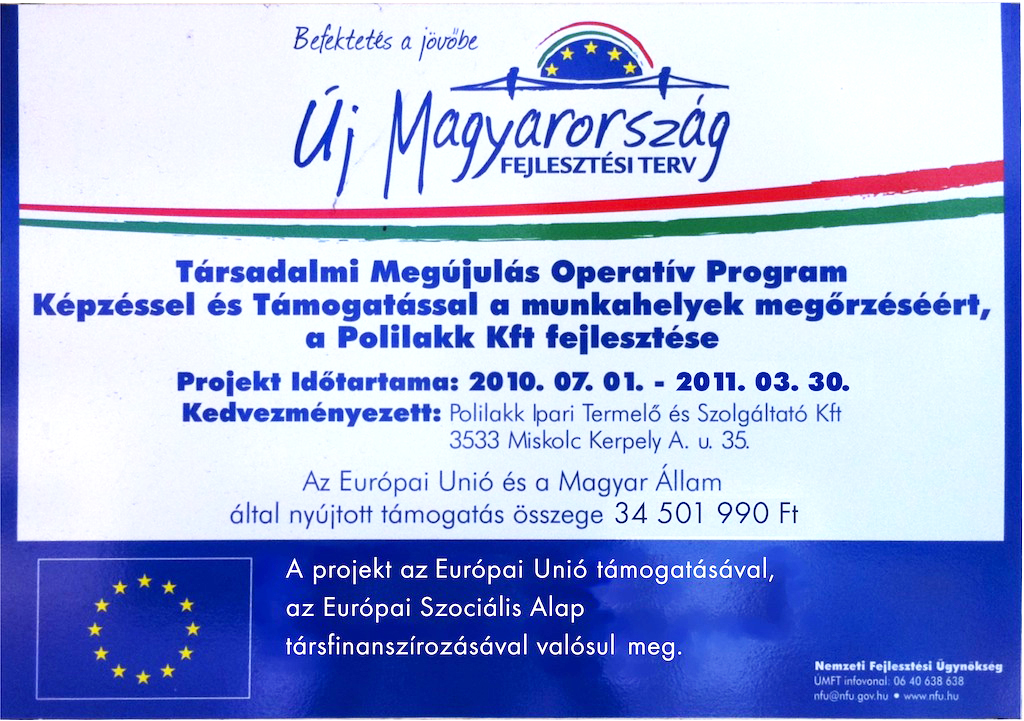 Befektetés a jövőbe

Új Magyarország
FEJLESZTÉSI TERV

Társadalmi Megújulás Operatív Program
Képzéssel és Támogatással a munkahelyek megőrzéséért,
a Polilakk Kft fejlesztése

Projekt Időtartama: 2010. 07. 01. - 2011. 03. 30.
Kedvezményezett: Polilakk Ipari Termelő és Szolgáltató Kft
3533 Miskolc Kerpely A. u. 35.

Az Európai Unió és a Magyar Állam
által nyújtott támogatás összege 34 501 990 Ft

A projekt az Európai Unió támogatásával,
az Európai Szociális Alap
társfinanszírozásával valósul meg.

Nemzeti Fejlesztési Ügynökség
ÚMFT infovonal: 06 40 638 638
nfu@nfu.gov.hu • www.nfu.hu